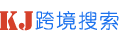 KJ跨境搜索